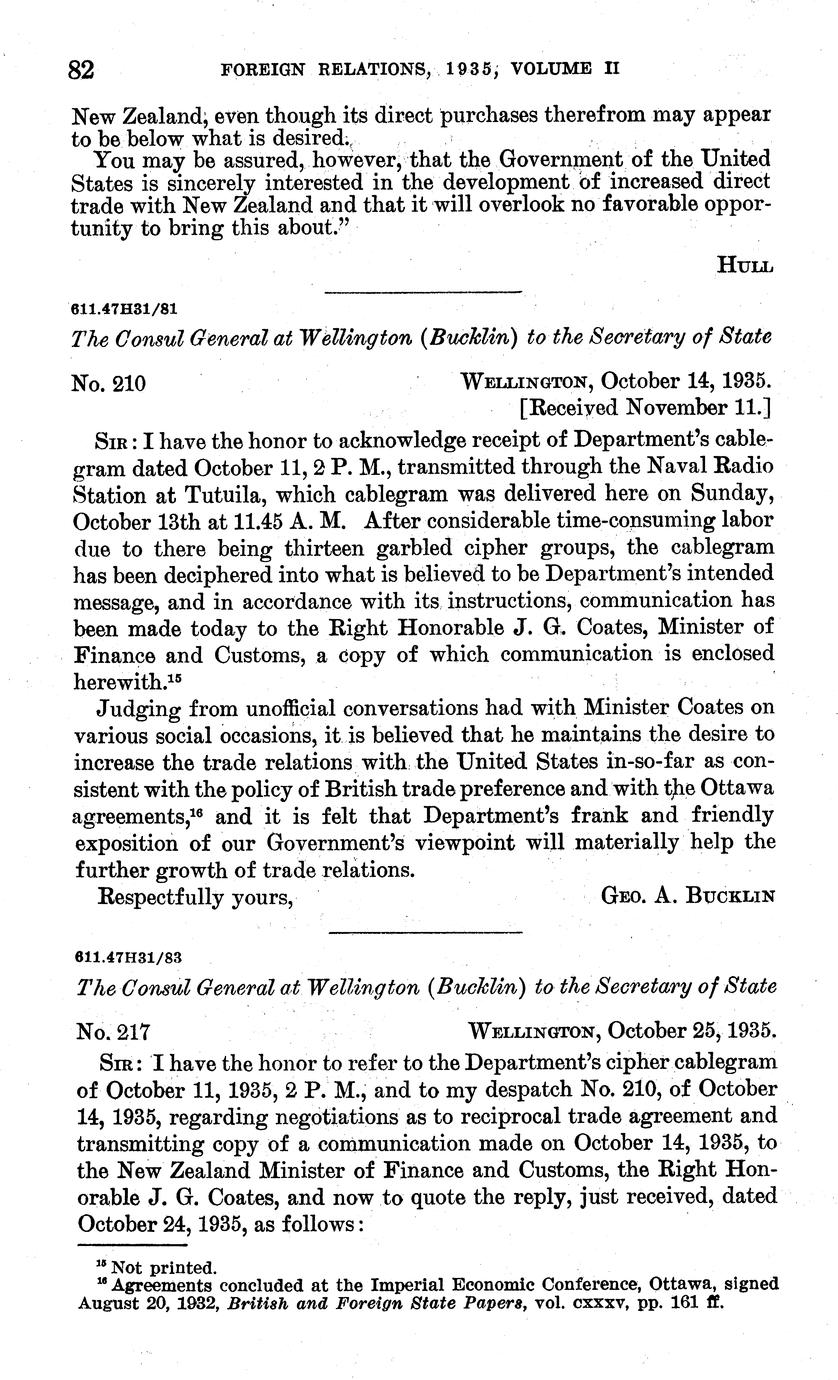 82 FOREIGN RELATIONS, 1935, VOLUME II

New Zealand, even though its direct purchases therefrom may appear to be below what is desired.

You may be assured, however, that the Government of the United States is sincerely interested in the development of increased direct trade with New Zealand and that it will overlook no favorable opportunity to bring this about."

HULL

611.47H31/81

The Consul General at Wellington (Bucklin) to the Secretary of State

No. 210 WELLINGTON, October 14, 1935.
[Received November 11.]

SIR: I have the honor to acknowledge receipt of Department's cablegram dated October 11, 2 P. M., transmitted through the Naval Radio Station at Tutuila, which cablegram was delivered here on Sunday, October 13th at 11.45 A. M. After considerable time-consuming labor due to there being thirteen garbled cipher groups, the cablegram has been deciphered into what is believed to be Department's intended message, and in accordance with its instructions, communication has been made today to the Right Honorable J. G. Coates, Minister of Finance and Customs, a copy of which communication is enclosed herewith.$^{15}$

Judging from unofficial conversations had with Minister Coates on various social occasions, it is believed that he maintains the desire to increase the trade relations with the United States in-so-far as consistent with the policy of British trade preference and with the Ottawa agreements,$^{16}$ and it is felt that Department's frank and friendly exposition of our Government's viewpoint will materially help the further growth of trade relations.

Respectfully yours, GEO. A. BUCKLIN

611.47H31/83

The Consul General at Wellington (Bucklin) to the Secretary of State

No. 217 WELLINGTON, October 25, 1935.

SIR: I have the honor to refer to the Department's cipher cablegram of October 11, 1935, 2 P. M., and to my despatch No. 210, of October 14, 1935, regarding negotiations as to reciprocal trade agreement and transmitting copy of a communication made on October 14, 1935, to the New Zealand Minister of Finance and Customs, the Right Honorable J. G. Coates, and now to quote the reply, just received, dated October 24, 1935, as follows:

$^{15}$ Not printed.
$^{16}$ Agreements concluded at the Imperial Economic Conference, Ottawa, signed August 20, 1932, British and Foreign State Papers, vol. cxxxv, pp. 161 ff.